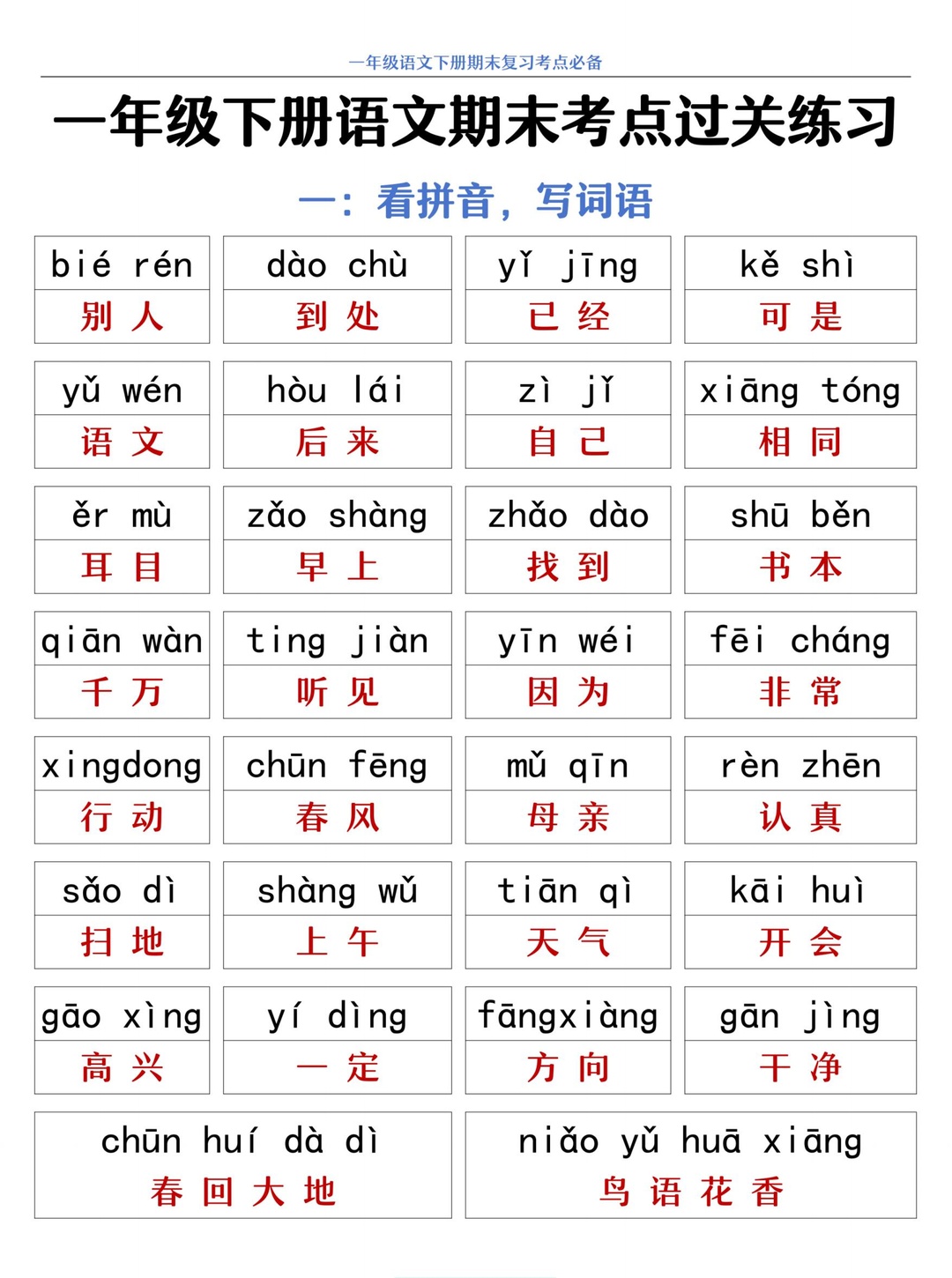 一年级语文下册期末复习考点必备

一年级下册语文期末考点过关练习

一：看拼音，写词语

| bié rén | dào chù | yǐ jīng | kě shì |
|---|---|---|---|
| 别 人 | 到 处 | 已 经 | 可 是 |

| yǔ wén | hòu lái | zì jǐ | xiāng tóng |
|---|---|---|---|
| 语 文 | 后 来 | 自 己 | 相 同 |

| ěr mù | zǎo shàng | zhǎo dào | shū běn |
|---|---|---|---|
| 耳 目 | 早 上 | 找 到 | 书 本 |

| qiān wàn | ting jiàn | yīn wéi | fēi cháng |
|---|---|---|---|
| 千 万 | 听 见 | 因 为 | 非 常 |

| xingdong | chūn fēng | mǔ qīn | rèn zhēn |
|---|---|---|---|
| 行 动 | 春 风 | 母 亲 | 认 真 |

| sǎo dì | shàng wǔ | tiān qì | kāi huì |
|---|---|---|---|
| 扫 地 | 上 午 | 天 气 | 开 会 |

| gāo xìng | yí dìng | fāngxiàng | gān jìng |
|---|---|---|---|
| 高 兴 | 一 定 | 方 向 | 干 净 |

| chūn huí dà dì | niǎo yǔ huā xiāng |
|---|---|
| 春 回 大 地 | 鸟 语 花 香 |